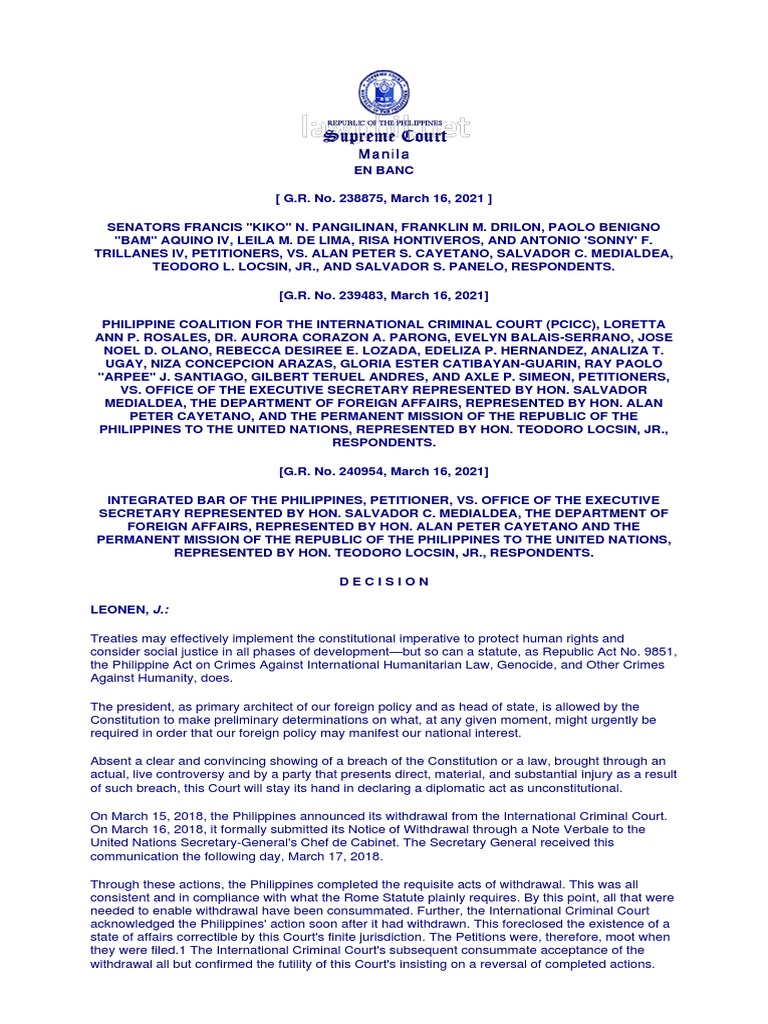 REPUBLIC OF THE PHILIPPINES
Supreme Court
Manila
EN BANC

[ G.R. No. 238875, March 16, 2021 ]

SENATORS FRANCIS "KIKO" N. PANGILINAN, FRANKLIN M. DRILON, PAOLO BENIGNO "BAM" AQUINO IV, LEILA M. DE LIMA, RISA HONTIVEROS, AND ANTONIO 'SONNY' F. TRILLANES IV, PETITIONERS, VS. ALAN PETER S. CAYETANO, SALVADOR C. MEDIALDEA, TEODORO L. LOCSIN, JR., AND SALVADOR S. PANELO, RESPONDENTS.

[G.R. No. 239483, March 16, 2021]

PHILIPPINE COALITION FOR THE INTERNATIONAL CRIMINAL COURT (PCICC), LORETTA ANN P. ROSALES, DR. AURORA CORAZON A. PARONG, EVELYN BALAIS-SERRANO, JOSE NOEL D. OLANO, REBECCA DESIREE E. LOZADA, EDELIZA P. HERNANDEZ, ANALIZA T. UGAY, NIZA CONCEPCION ARAZAS, GLORIA ESTER CATIBAYAN-GUARIN, RAY PAOLO "ARPEE" J. SANTIAGO, GILBERT TERUEL ANDRES, AND AXLE P. SIMEON, PETITIONERS, VS. OFFICE OF THE EXECUTIVE SECRETARY REPRESENTED BY HON. SALVADOR MEDIALDEA, THE DEPARTMENT OF FOREIGN AFFAIRS, REPRESENTED BY HON. ALAN PETER CAYETANO, AND THE PERMANENT MISSION OF THE REPUBLIC OF THE PHILIPPINES TO THE UNITED NATIONS, REPRESENTED BY HON. TEODORO LOCSIN, JR., RESPONDENTS.

[G.R. No. 240954, March 16, 2021]

INTEGRATED BAR OF THE PHILIPPINES, PETITIONER, VS. OFFICE OF THE EXECUTIVE SECRETARY REPRESENTED BY HON. SALVADOR C. MEDIALDEA, THE DEPARTMENT OF FOREIGN AFFAIRS, REPRESENTED BY HON. ALAN PETER CAYETANO AND THE PERMANENT MISSION OF THE REPUBLIC OF THE PHILIPPINES TO THE UNITED NATIONS, REPRESENTED BY HON. TEODORO LOCSIN, JR., RESPONDENTS.

D E C I S I O N

LEONEN, J.:

Treaties may effectively implement the constitutional imperative to protect human rights and consider social justice in all phases of development—but so can a statute, as Republic Act No. 9851, the Philippine Act on Crimes Against International Humanitarian Law, Genocide, and Other Crimes Against Humanity, does.

The president, as primary architect of our foreign policy and as head of state, is allowed by the Constitution to make preliminary determinations on what, at any given moment, might urgently be required in order that our foreign policy may manifest our national interest.

Absent a clear and convincing showing of a breach of the Constitution or a law, brought through an actual, live controversy and by a party that presents direct, material, and substantial injury as a result of such breach, this Court will stay its hand in declaring a diplomatic act as unconstitutional.

On March 15, 2018, the Philippines announced its withdrawal from the International Criminal Court. On March 16, 2018, it formally submitted its Notice of Withdrawal through a Note Verbale to the United Nations Secretary-General's Chef de Cabinet. The Secretary General received this communication the following day, March 17, 2018.

Through these actions, the Philippines completed the requisite acts of withdrawal. This was all consistent and in compliance with what the Rome Statute plainly requires. By this point, all that were needed to enable withdrawal have been consummated. Further, the International Criminal Court acknowledged the Philippines' action soon after it had withdrawn. This foreclosed the existence of a state of affairs correctible by this Court's finite jurisdiction. The Petitions were, therefore, moot when they were filed.1 The International Criminal Court's subsequent consummate acceptance of the withdrawal all but confirmed the futility of this Court's insisting on a reversal of completed actions.